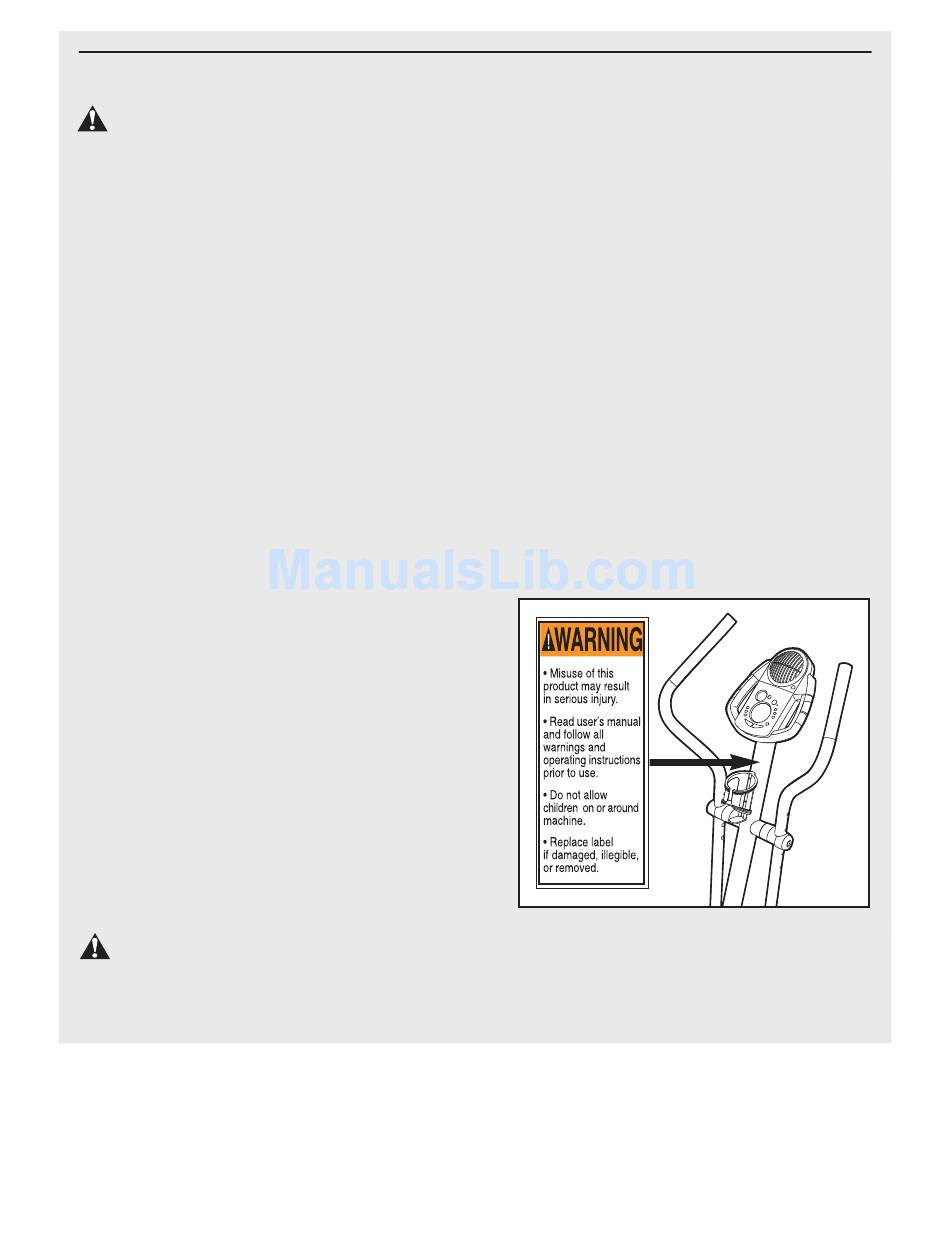 ManualsLib.com

WARNING

• Misuse of this product may result in serious injury.

• Read user's manual and follow all warnings and operating instructions prior to use.

• Do not allow children on or around machine.

• Replace label if damaged, illegible, or removed.